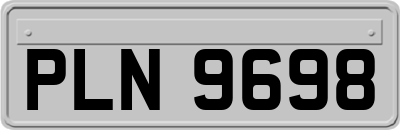 PLN 9698